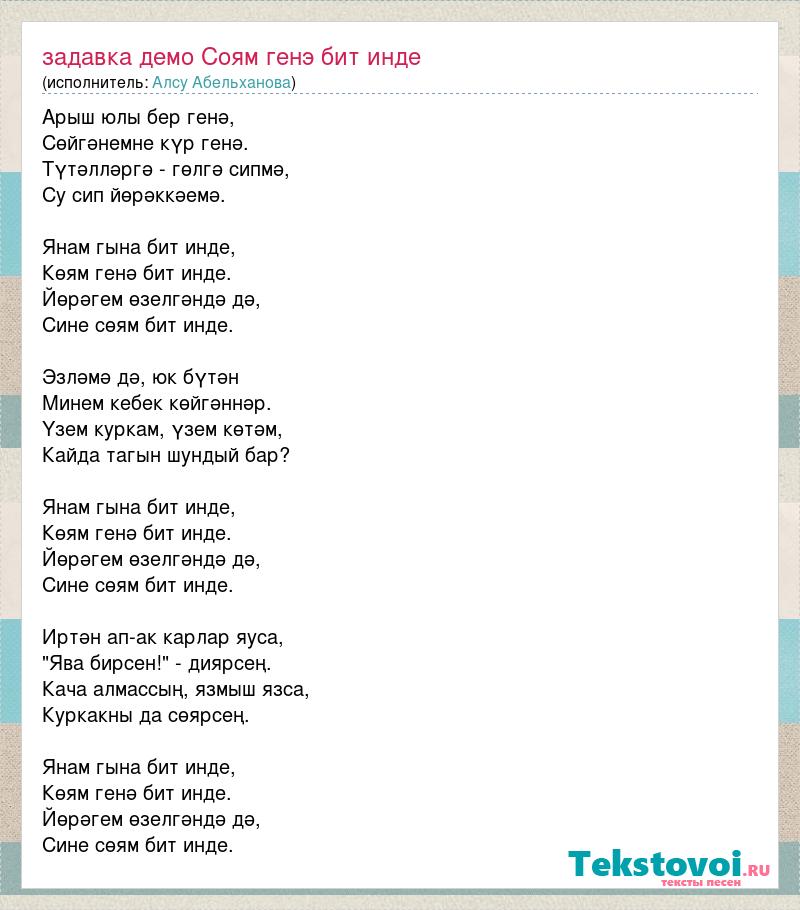 задавка демо Соям генэ бит инде
(исполнитель: Алсу Абельханова)

Арыш юлы бер генә,
Сөйгәнемне күр генә.
Түтәлләргә - гөлгә сипмә,
Су сип йөрәккәемә.

Янам гына бит инде,
Көям генә бит инде.
Йөрәгем өзелгәндә дә,
Сине сөям бит инде.

Эзләмә дә, юк бүтән
Минем кебек көйгәннәр.
Үзем куркам, үзем көтәм,
Кайда тагын шундый бар?

Янам гына бит инде,
Көям генә бит инде.
Йөрәгем өзелгәндә дә,
Сине сөям бит инде.

Иртән ап-ак карлар яуса,
"Ява бирсен!" - диярсең.
Кача алмассың, язмыш язса,
Куркакны да сөярсең.

Янам гына бит инде,
Көям генә бит инде.
Йөрәгем өзелгәндә дә,
Сине сөям бит инде.

Tekstovoi.ru
тексты песен